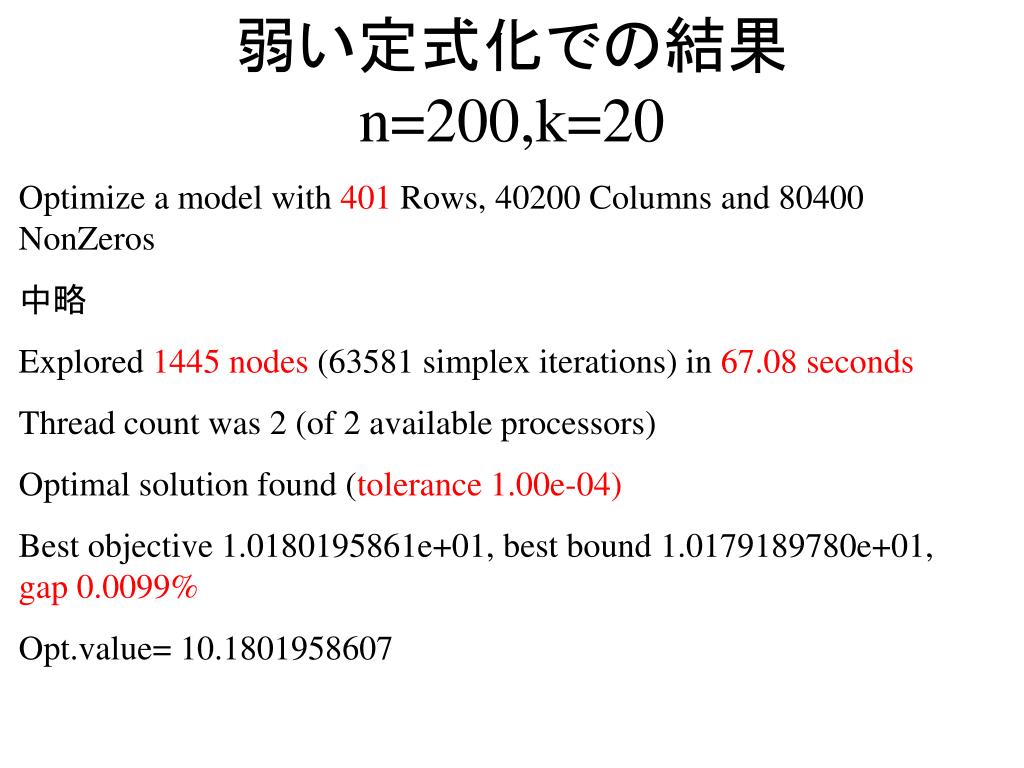 弱い定式化での結果
n=200,k=20

Optimize a model with 401 Rows, 40200 Columns and 80400 NonZeros

中略

Explored 1445 nodes (63581 simplex iterations) in 67.08 seconds

Thread count was 2 (of 2 available processors)

Optimal solution found (tolerance 1.00e-04)

Best objective 1.0180195861e+01, best bound 1.0179189780e+01, gap 0.0099%

Opt.value= 10.1801958607